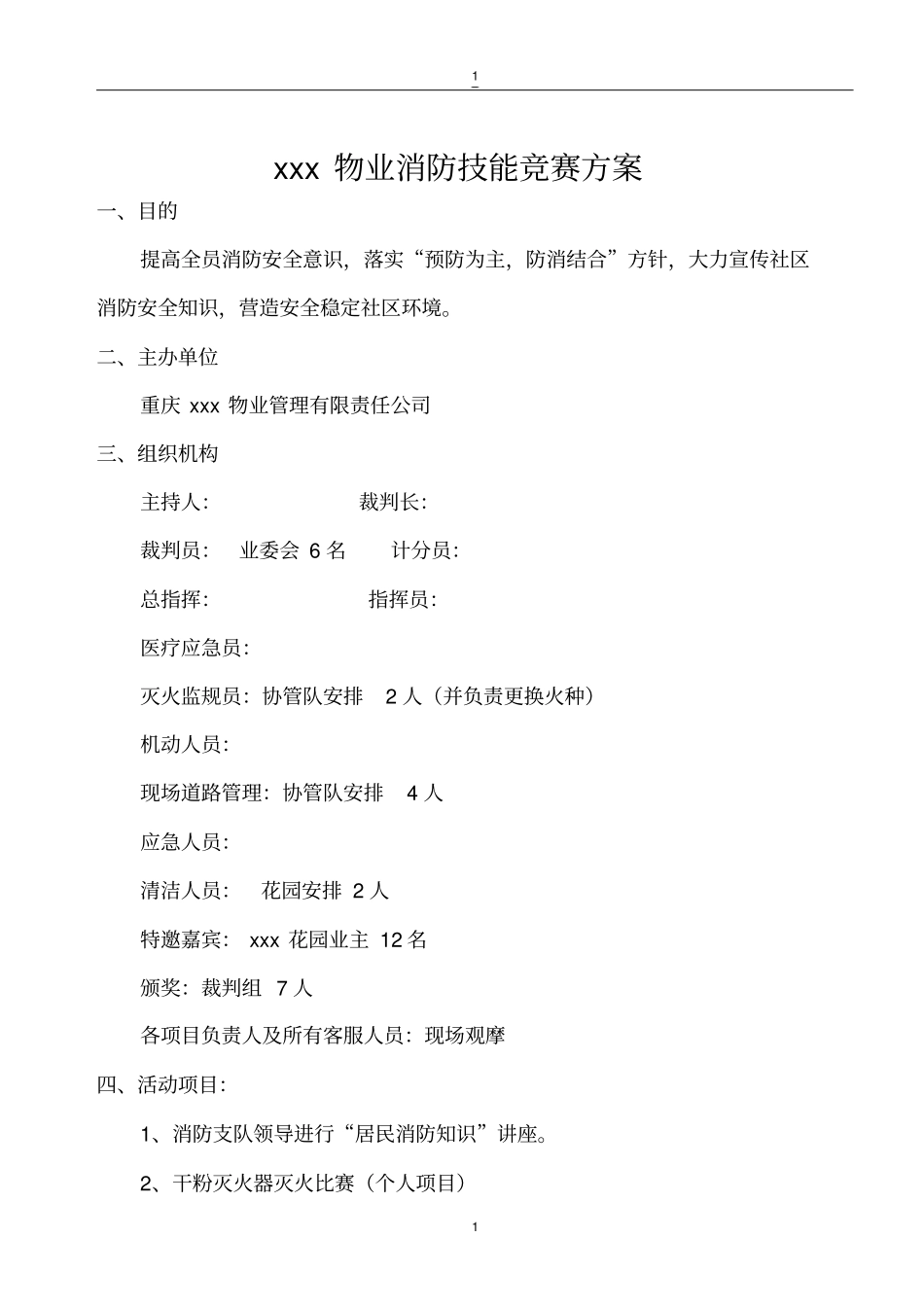 1

xxx 物业消防技能竞赛方案

一、目的

提高全员消防安全意识，落实“预防为主，防消结合”方针，大力宣传社区消防安全知识，营造安全稳定社区环境。

二、主办单位

重庆 xxx 物业管理有限责任公司

三、组织机构

主持人：　　　　　裁判长：

裁判员：　业委会 6 名　　计分员：

总指挥：　　　　　指挥员：

医疗应急员：

灭火监规员：协管队安排　2 人（并负责更换火种）

机动人员：

现场道路管理：协管队安排　4 人

应急人员：

清洁人员：　花园安排 2 人

特邀嘉宾：　xxx 花园业主 12 名

颁奖：裁判组　7 人

各项目负责人及所有客服人员：现场观摩

四、活动项目：

1、消防支队领导进行“居民消防知识”讲座。

2、干粉灭火器灭火比赛（个人项目）

1